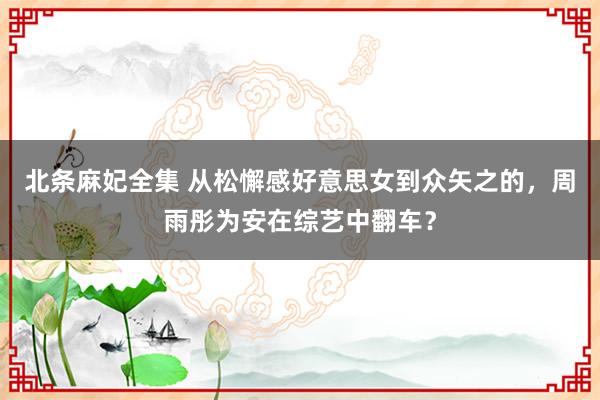 北条麻妃全集 从松懈感好意思女到众矢之的，周雨彤为安在综艺中翻车？